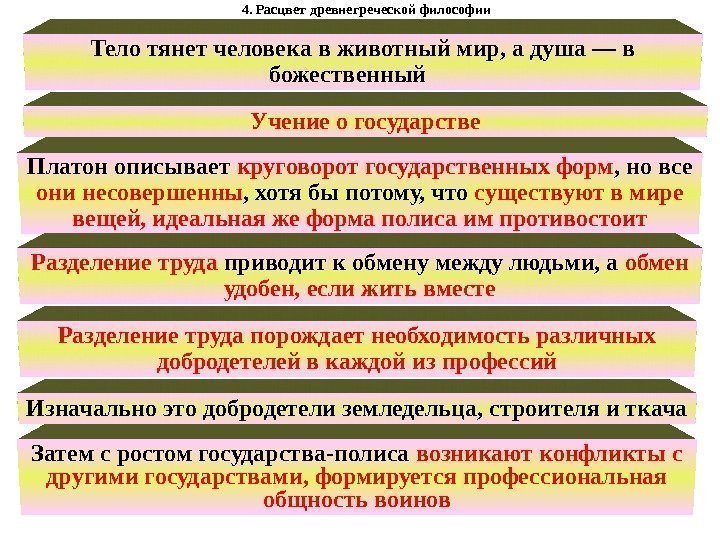 4. Расцвет древнегреческой философии

Тело тянет человека в животный мир, а душа — в божественный

Учение о государстве

Платон описывает круговорот государственных форм, но все они несовершенны, хотя бы потому, что существуют в мире вещей, идеальная же форма полиса им противостоит

Разделение труда приводит к обмену между людьми, а обмен удобен, если жить вместе

Разделение труда порождает необходимость различных добродетелей в каждой из профессий

Изначально это добродетели земледельца, строителя и ткача

Затем с ростом государства-полиса возникают конфликты с другими государствами, формируется профессиональная общность воинов